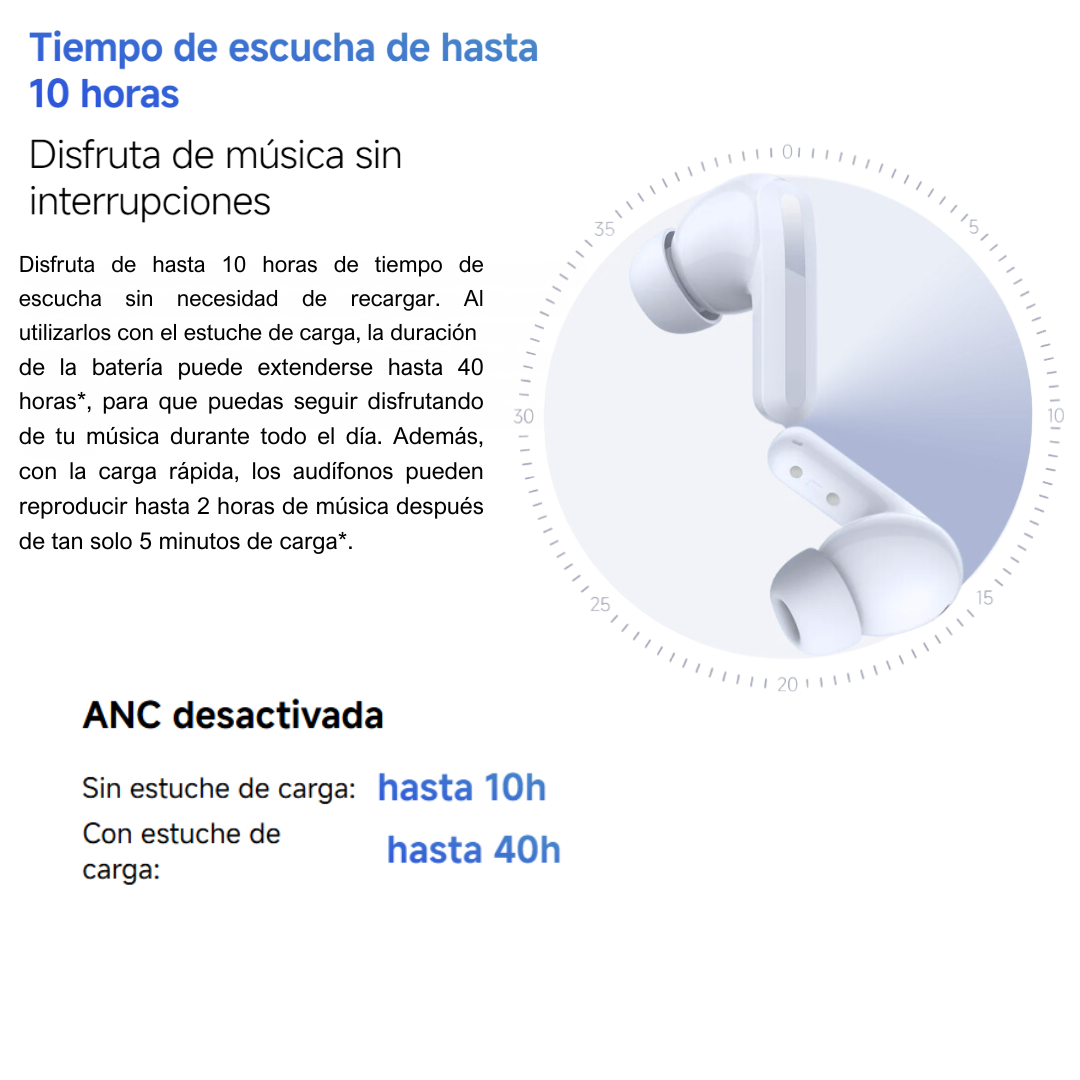 Tiempo de escucha de hasta 10 horas

Disfruta de música sin interrupciones

Disfruta de hasta 10 horas de tiempo de escucha sin necesidad de recargar. Al utilizarlos con el estuche de carga, la duración de la batería puede extenderse hasta 40 horas*, para que puedas seguir disfrutando de tu música durante todo el día. Además, con la carga rápida, los audífonos pueden reproducir hasta 2 horas de música después de tan solo 5 minutos de carga*.

0
5
10
15
20
25
30
35

ANC desactivada

Sin estuche de carga: hasta 10h

Con estuche de carga: hasta 40h